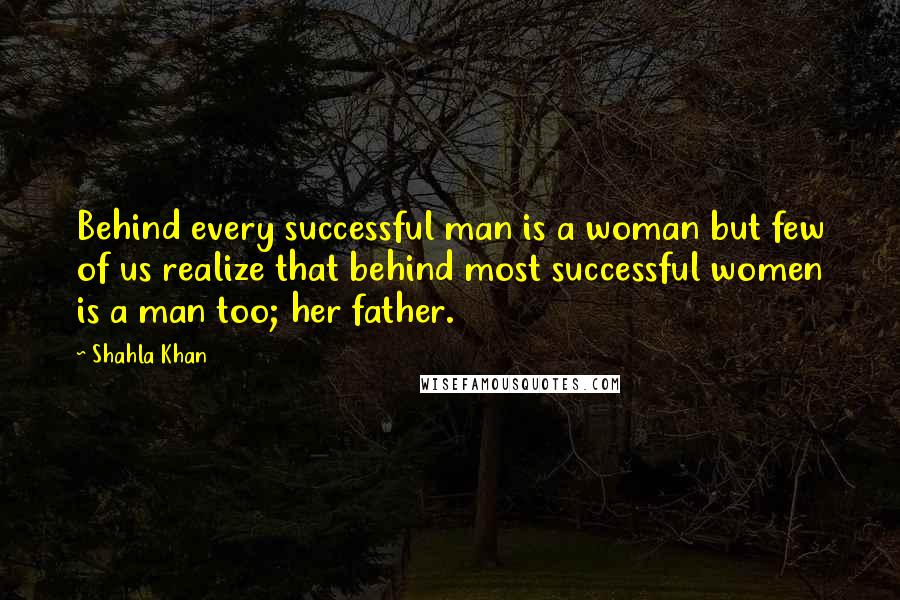 Behind every successful man is a woman but few of us realize that behind most successful women is a man too; her father.

~ Shahla Khan

WISEFAMOUSQUOTES.COM